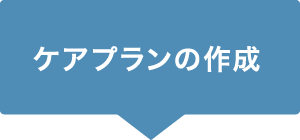 ケアプランの作成